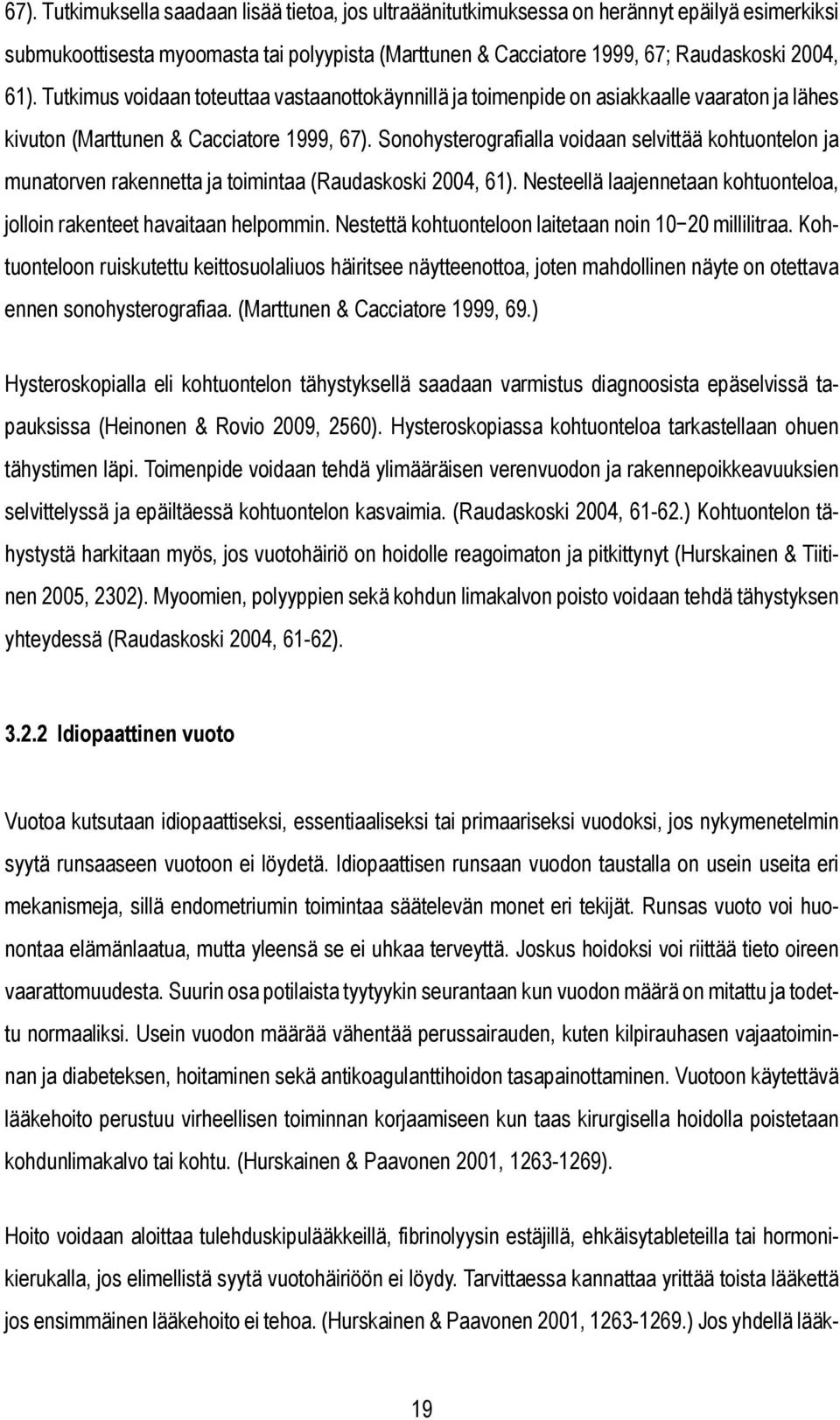 67). Tutkimuksella saadaan lisää tietoa, jos ultraäänitutkimuksessa on herännyt epäilyä esimerkiksi submukoottisesta myoomasta tai polyypista (Marttunen & Cacciatore 1999, 67; Raudaskoski 2004, 61). Tutkimus voidaan toteuttaa vastaanottokäynnillä ja toimenpide on asiakkaalle vaaraton ja lähes kivuton (Marttunen & Cacciatore 1999, 67). Sonohysterografialla voidaan selvittää kohtuontelon ja munatorven rakennetta ja toimintaa (Raudaskoski 2004, 61). Nesteellä laajennetaan kohtuonteloa, jolloin rakenteet havaitaan helpommin. Nestettä kohtuonteloon laitetaan noin 10−20 millilitraa. Kohtuonteloon ruiskutettu keittosuolaliuos häiritsee näytteenottoa, joten mahdollinen näyte on otettava ennen sonohysterografiaa. (Marttunen & Cacciatore 1999, 69.)

Hysteroskopialla eli kohtuontelon tähystyksellä saadaan varmistus diagnoosista epäselvissä tapauksissa (Heinonen & Rovio 2009, 2560). Hysteroskopiassa kohtuonteloa tarkastellaan ohuen tähystimen läpi. Toimenpide voidaan tehdä ylimääräisen verenvuodon ja rakennepoikkeavuuksien selvittelyssä ja epäiltäessä kohtuontelon kasvaimia. (Raudaskoski 2004, 61-62.) Kohtuontelon tähystystä harkitaan myös, jos vuotohäiriö on hoidolle reagoimaton ja pitkittynyt (Hurskainen & Tiitinen 2005, 2302). Myoomien, polyyppien sekä kohdun limakalvon poisto voidaan tehdä tähystyksen yhteydessä (Raudaskoski 2004, 61-62).

3.2.2 Idiopaattinen vuoto

Vuotoa kutsutaan idiopaattiseksi, essentiaaliseksi tai primaariseksi vuodoksi, jos nykymenetelmin syytä runsaaseen vuotoon ei löydetä. Idiopaattisen runsaan vuodon taustalla on usein useita eri mekanismeja, sillä endometriumin toimintaa säätelevän monet eri tekijät. Runsas vuoto voi huonontaa elämänlaatua, mutta yleensä se ei uhkaa terveyttä. Joskus hoidoksi voi riittää tieto oireen vaarattomuudesta. Suurin osa potilaista tyytyykin seurantaan kun vuodon määrä on mitattu ja todettu normaaliksi. Usein vuodon määrää vähentää perussairauden, kuten kilpirauhasen vajaatoiminnan ja diabeteksen, hoitaminen sekä antikoagulanttihoidon tasapainottaminen. Vuotoon käytettävä lääkehoito perustuu virheellisen toiminnan korjaamiseen kun taas kirurgisella hoidolla poistetaan kohdunlimakalvo tai kohtu. (Hurskainen & Paavonen 2001, 1263-1269).

Hoito voidaan aloittaa tulehduskipulääkkeillä, fibrinolyysin estäjillä, ehkäisytableteilla tai hormonikierukalla, jos elimellistä syytä vuotohäiriöön ei löydy. Tarvittaessa kannattaa yrittää toista lääkettä jos ensimmäinen lääkehoito ei tehoa. (Hurskainen & Paavonen 2001, 1263-1269.) Jos yhdellä lääk-

19